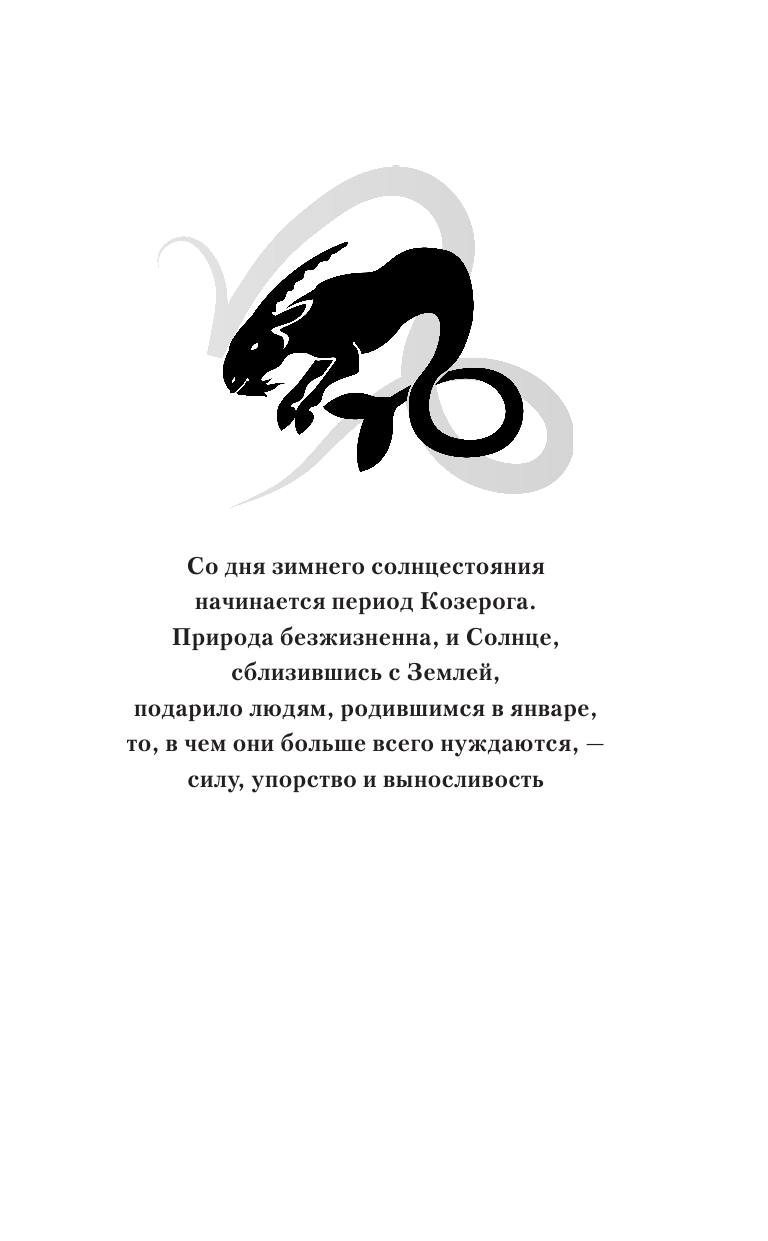 Со дня зимнего солнцестояния начинается период Козерога. Природа безжизненна, и Солнце, сблизившись с Землей, подарило людям, родившимся в январе, то, в чем они больше всего нуждаются, — силу, упорство и выносливость